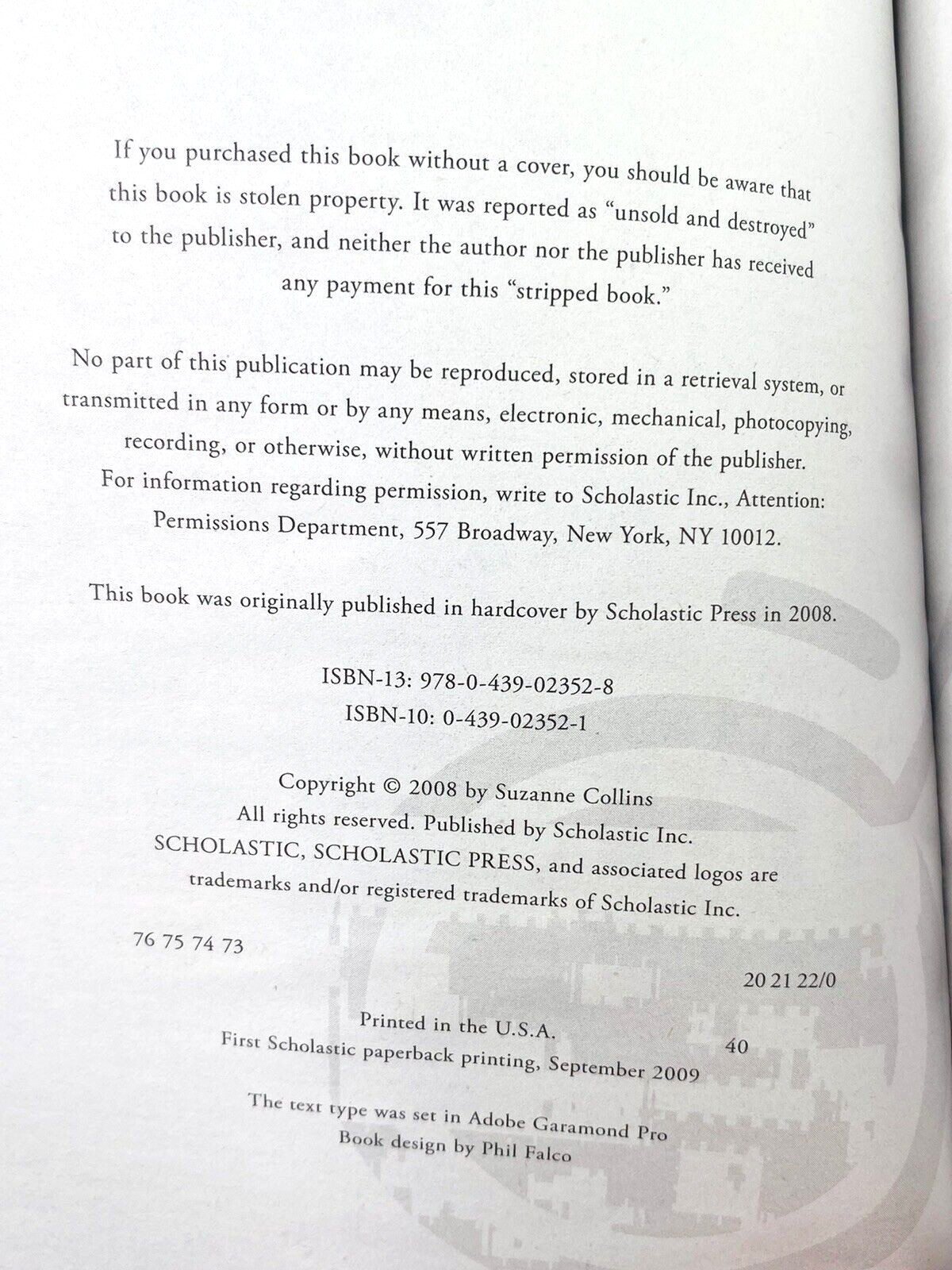 If you purchased this book without a cover, you should be aware that this book is stolen property. It was reported as "unsold and destroyed" to the publisher, and neither the author nor the publisher has received any payment for this "stripped book."

No part of this publication may be reproduced, stored in a retrieval system, or transmitted in any form or by any means, electronic, mechanical, photocopying, recording, or otherwise, without written permission of the publisher. For information regarding permission, write to Scholastic Inc., Attention: Permissions Department, 557 Broadway, New York, NY 10012.

This book was originally published in hardcover by Scholastic Press in 2008.

ISBN-13: 978-0-439-02352-8
ISBN-10: 0-439-02352-1

Copyright © 2008 by Suzanne Collins
All rights reserved. Published by Scholastic Inc.
SCHOLASTIC, SCHOLASTIC PRESS, and associated logos are trademarks and/or registered trademarks of Scholastic Inc.

76 75 74 73

20 21 22/0

Printed in the U.S.A.
40
First Scholastic paperback printing, September 2009

The text type was set in Adobe Garamond Pro
Book design by Phil Falco